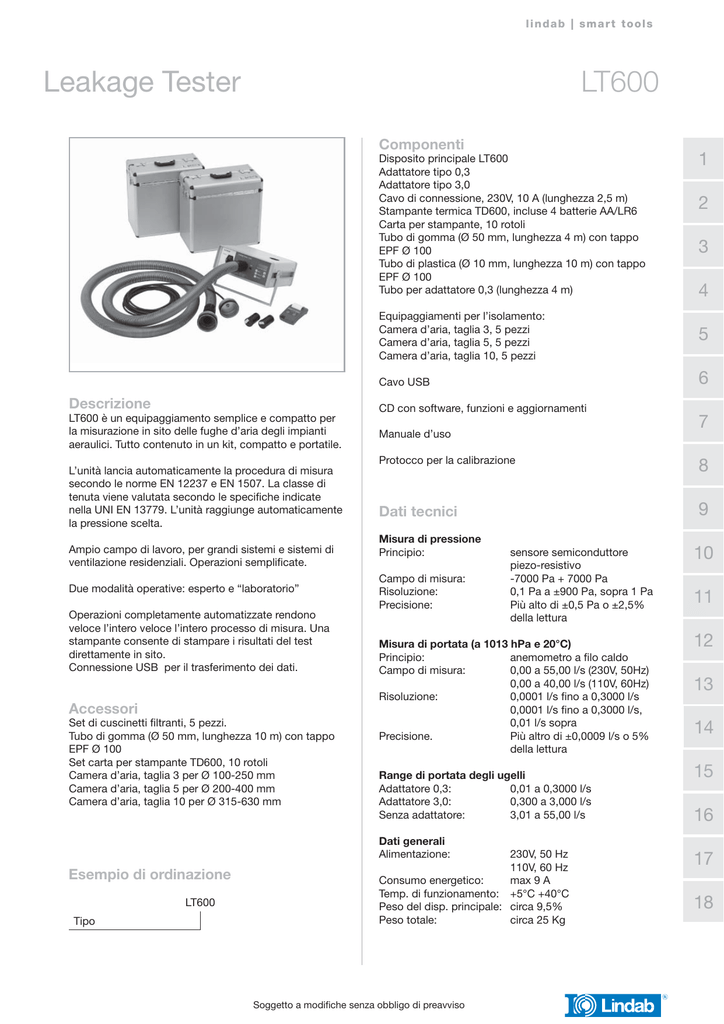 lindab | smart tools

Leakage Tester

LT600

Descrizione
LT600 è un equipaggiamento semplice e compatto per la misurazione in sito delle fughe d'aria degli impianti aeraulici. Tutto contenuto in un kit, compatto e portatile.

L'unità lancia automaticamente la procedura di misura secondo le norme EN 12237 e EN 1507. La classe di tenuta viene valutata secondo le specifiche indicate nella UNI EN 13779. L'unità raggiunge automaticamente la pressione scelta.

Ampio campo di lavoro, per grandi sistemi e sistemi di ventilazione residenziali. Operazioni semplificate.

Due modalità operative: esperto e "laboratorio"

Operazioni completamente automatizzate rendono veloce l'intero veloce l'intero processo di misura. Una stampante consente di stampare i risultati del test direttamente in sito.
Connessione USB per il trasferimento dei dati.

Accessori
Set di cuscinetti filtranti, 5 pezzi.
Tubo di gomma (Ø 50 mm, lunghezza 10 m) con tappo EPF Ø 100
Set carta per stampante TD600, 10 rotoli
Camera d'aria, taglia 3 per Ø 100-250 mm
Camera d'aria, taglia 5 per Ø 200-400 mm
Camera d'aria, taglia 10 per Ø 315-630 mm

Esempio di ordinazione

LT600
Tipo

Componenti
Disposito principale LT600
Adattatore tipo 0,3
Adattatore tipo 3,0
Cavo di connessione, 230V, 10 A (lunghezza 2,5 m)
Stampante termica TD600, incluse 4 batterie AA/LR6
Carta per stampante, 10 rotoli
Tubo di gomma (Ø 50 mm, lunghezza 4 m) con tappo EPF Ø 100
Tubo di plastica (Ø 10 mm, lunghezza 10 m) con tappo EPF Ø 100
Tubo per adattatore 0,3 (lunghezza 4 m)

Equipaggiamenti per l'isolamento:
Camera d'aria, taglia 3, 5 pezzi
Camera d'aria, taglia 5, 5 pezzi
Camera d'aria, taglia 10, 5 pezzi

Cavo USB

CD con software, funzioni e aggiornamenti

Manuale d'uso

Protocco per la calibrazione

Dati tecnici

Misura di pressione
| | |
|---|---|
| Principio: | sensore semiconduttore piezo-resistivo |
| Campo di misura: | -7000 Pa + 7000 Pa |
| Risoluzione: | 0,1 Pa a ±900 Pa, sopra 1 Pa |
| Precisione: | Più alto di ±0,5 Pa o ±2,5% della lettura |

Misura di portata (a 1013 hPa e 20°C)
| | |
|---|---|
| Principio: | anemometro a filo caldo |
| Campo di misura: | 0,00 a 55,00 l/s (230V, 50Hz) 0,00 a 40,00 l/s (110V, 60Hz) |
| Risoluzione: | 0,0001 l/s fino a 0,3000 l/s 0,0001 l/s fino a 0,3000 l/s, 0,01 l/s sopra |
| Precisione. | Più altro di ±0,0009 l/s o 5% della lettura |

Range di portata degli ugelli
| | |
|---|---|
| Adattatore 0,3: | 0,01 a 0,3000 l/s |
| Adattatore 3,0: | 0,300 a 3,000 l/s |
| Senza adattatore: | 3,01 a 55,00 l/s |

Dati generali
| | |
|---|---|
| Alimentazione: | 230V, 50 Hz 110V, 60 Hz |
| Consumo energetico: | max 9 A |
| Temp. di funzionamento: | +5°C +40°C |
| Peso del disp. principale: | circa 9,5% |
| Peso totale: | circa 25 Kg |

1 2 3 4 5 6 7 8 9 10 11 12 13 14 15 16 17 18

Soggetto a modifiche senza obbligo di preavviso

Lindab